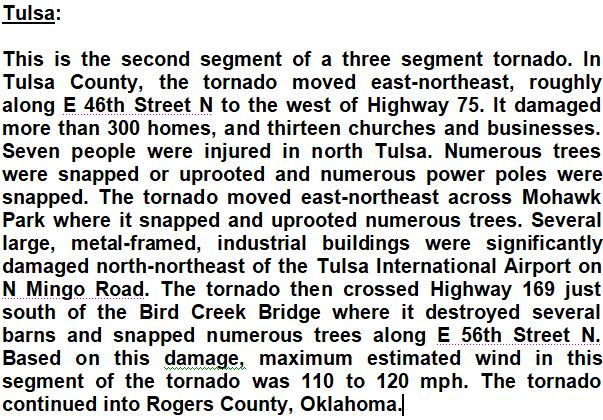 Tulsa:

This is the second segment of a three segment tornado. In Tulsa County, the tornado moved east-northeast, roughly along E 46th Street N to the west of Highway 75. It damaged more than 300 homes, and thirteen churches and businesses. Seven people were injured in north Tulsa. Numerous trees were snapped or uprooted and numerous power poles were snapped. The tornado moved east-northeast across Mohawk Park where it snapped and uprooted numerous trees. Several large, metal-framed, industrial buildings were significantly damaged north-northeast of the Tulsa International Airport on N Mingo Road. The tornado then crossed Highway 169 just south of the Bird Creek Bridge where it destroyed several barns and snapped numerous trees along E 56th Street N. Based on this damage, maximum estimated wind in this segment of the tornado was 110 to 120 mph. The tornado continued into Rogers County, Oklahoma.